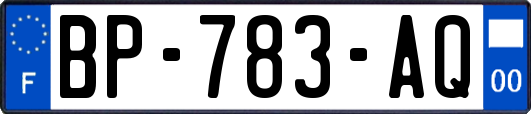 F

BP-783-AQ

00